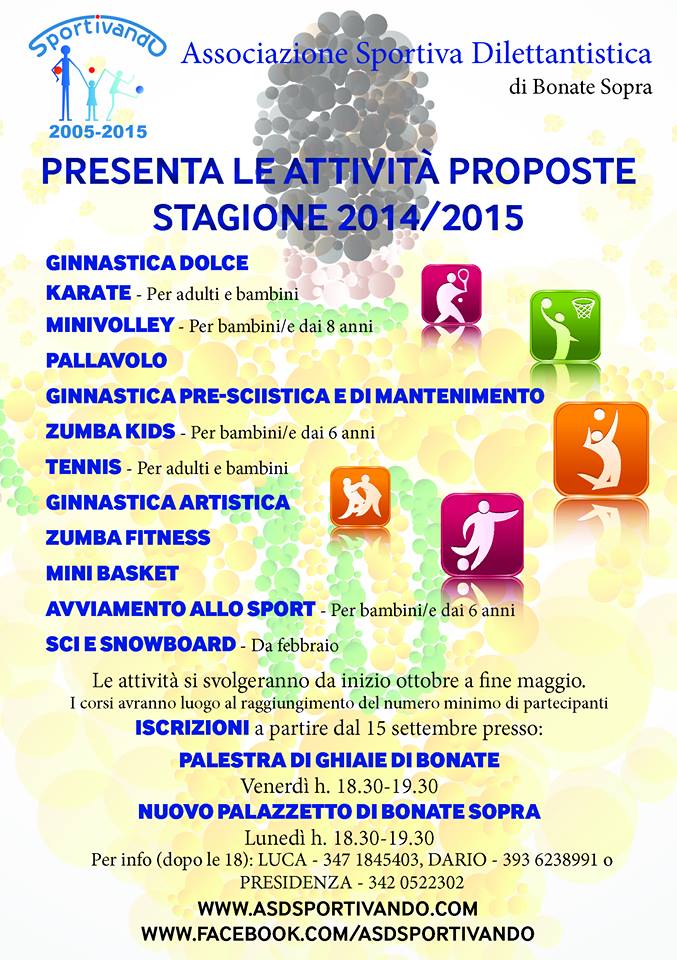 Sportivando
2005-2015

Associazione Sportiva Dilettantistica
di Bonate Sopra

PRESENTA LE ATTIVITÀ PROPOSTE
STAGIONE 2014/2015

GINNASTICA DOLCE
KARATE - Per adulti e bambini
MINIVOLLEY - Per bambini/e dai 8 anni
PALLAVOLO
GINNASTICA PRE-SCIISTICA E DI MANTENIMENTO
ZUMBA KIDS - Per bambini/e dai 6 anni
TENNIS - Per adulti e bambini
GINNASTICA ARTISTICA
ZUMBA FITNESS
MINI BASKET
AVVIAMENTO ALLO SPORT - Per bambini/e dai 6 anni
SCI E SNOWBOARD - Da febbraio

Le attività si svolgeranno da inizio ottobre a fine maggio.
I corsi avranno luogo al raggiungimento del numero minimo di partecipanti
ISCRIZIONI a partire dal 15 settembre presso:
PALESTRA DI GHIAIE DI BONATE
Venerdì h. 18.30-19.30
NUOVO PALAZZETTO DI BONATE SOPRA
Lunedì h. 18.30-19.30
Per info (dopo le 18): LUCA - 347 1845403, DARIO - 393 6238991 o PRESIDENZA - 342 0522302
WWW.ASDSPORTIVANDO.COM
WWW.FACEBOOK.COM/ASDSPORTIVANDO